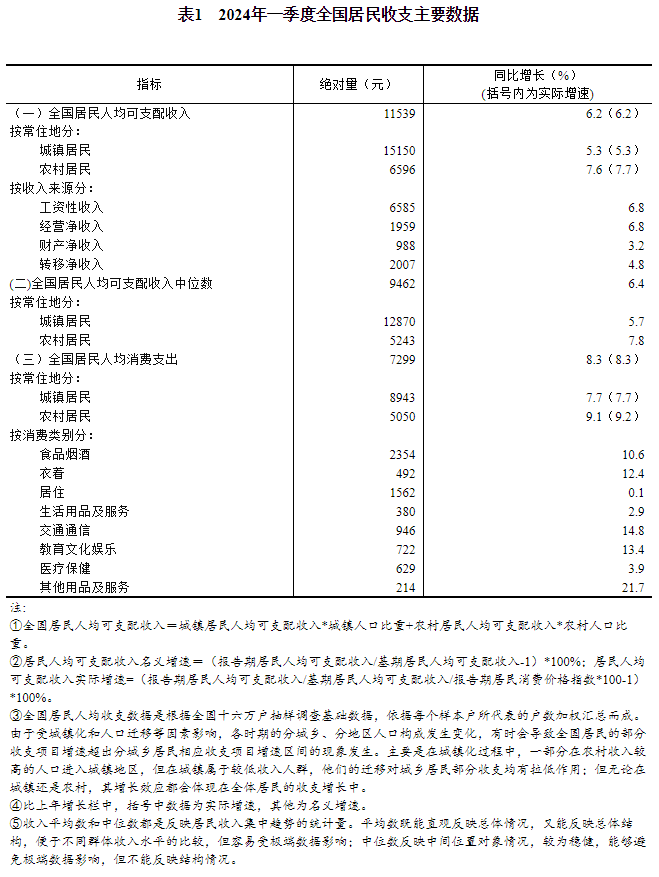 表1　2024年一季度全国居民收支主要数据

| 指标 | 绝对量（元） | 同比增长（%）（括号内为实际增速） |
|---|---|---|
| （一）全国居民人均可支配收入 | 11539 | 6.2（6.2） |
| 按常住地分： | | |
| 城镇居民 | 15150 | 5.3（5.3） |
| 农村居民 | 6596 | 7.6（7.7） |
| 按收入来源分： | | |
| 工资性收入 | 6585 | 6.8 |
| 经营净收入 | 1959 | 6.8 |
| 财产净收入 | 988 | 3.2 |
| 转移净收入 | 2007 | 4.8 |
| (二)全国居民人均可支配收入中位数 | 9462 | 6.4 |
| 按常住地分： | | |
| 城镇居民 | 12870 | 5.7 |
| 农村居民 | 5243 | 7.8 |
| （三）全国居民人均消费支出 | 7299 | 8.3（8.3） |
| 按常住地分： | | |
| 城镇居民 | 8943 | 7.7（7.7） |
| 农村居民 | 5050 | 9.1（9.2） |
| 按消费类别分： | | |
| 食品烟酒 | 2354 | 10.6 |
| 衣着 | 492 | 12.4 |
| 居住 | 1562 | 0.1 |
| 生活用品及服务 | 380 | 2.9 |
| 交通通信 | 946 | 14.8 |
| 教育文化娱乐 | 722 | 13.4 |
| 医疗保健 | 629 | 3.9 |
| 其他用品及服务 | 214 | 21.7 |

注：
①全国居民人均可支配收入＝城镇居民人均可支配收入*城镇人口比重+农村居民人均可支配收入*农村人口比重。
②居民人均可支配收入名义增速＝（报告期居民人均可支配收入/基期居民人均可支配收入-1）*100%；居民人均可支配收入实际增速=（报告期居民人均可支配收入/基期居民人均可支配收入/报告期居民消费价格指数*100-1）*100%。
③全国居民人均收支数据是根据全国十六万户抽样调查基础数据，依据每个样本户所代表的户数加权汇总而成。由于受城镇化和人口迁移等因素影响，各时期的分城乡、分地区人口构成发生变化，有时会导致全国居民的部分收支项目增速超出分城乡居民相应收支项目增速区间的现象发生。主要是在城镇化过程中，一部分在农村收入较高的人口进入城镇地区，但在城镇属于较低收入人群，他们的迁移对城乡居民部分收支均有拉低作用；但无论在城镇还是农村，其增长效应都会体现在全体居民的收支增长中。
④比上年增长栏中，括号中数据为实际增速，其他为名义增速。
⑤收入平均数和中位数都是反映居民收入集中趋势的统计量。平均数既能直观反映总体情况，又能反映总体结构，便于不同群体收入水平的比较，但容易受极端数据影响；中位数反映中间位置对象情况，较为稳健，能够避免极端数据影响，但不能反映结构情况。